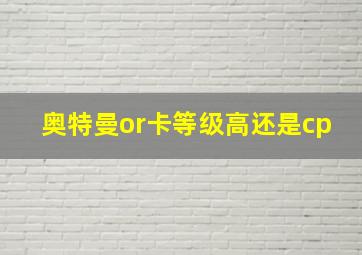 奥特曼or卡等级高还是cp